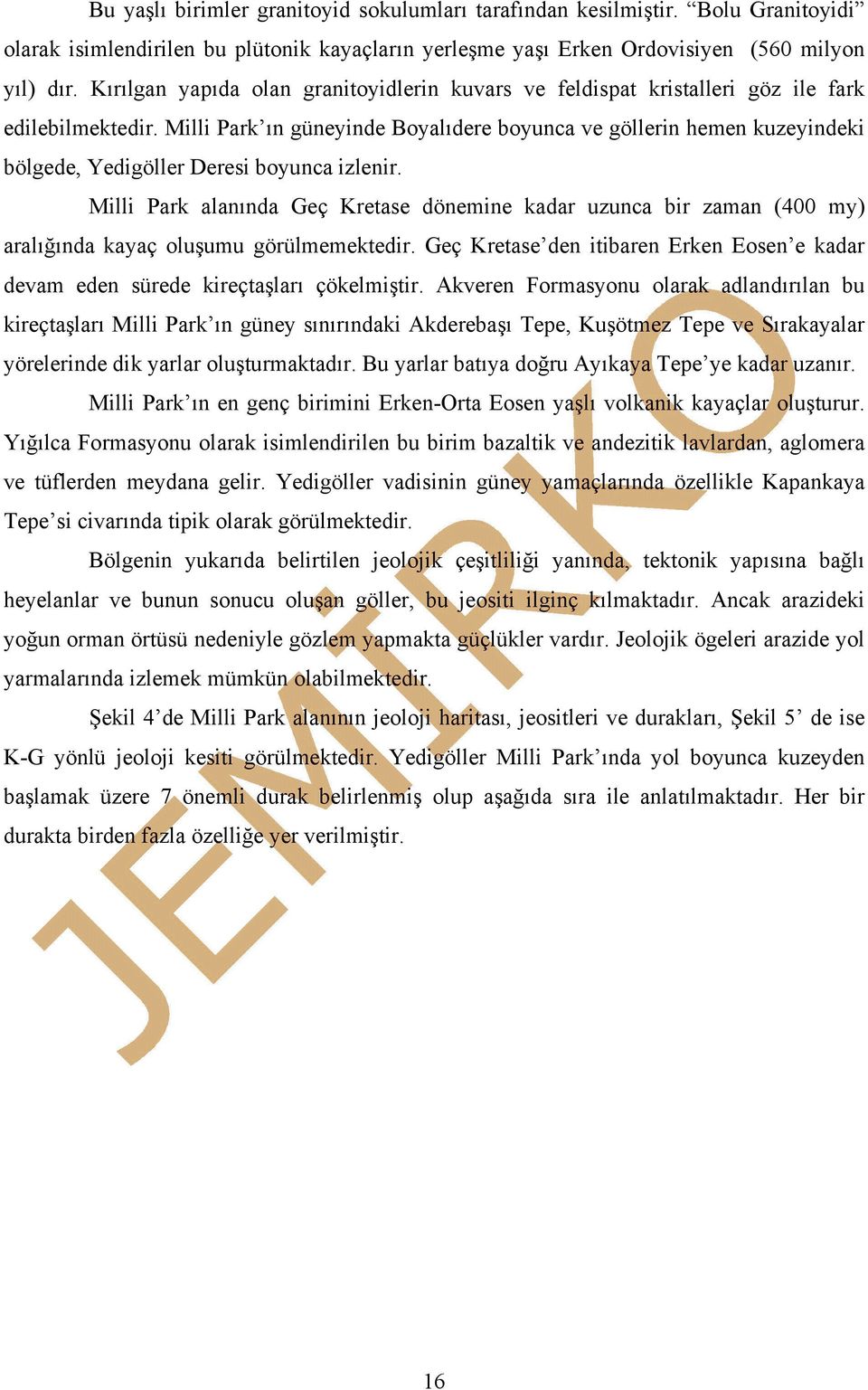 Bu yaşlı birimler granitoyid sokulumları tarafından kesilmiştir. “Bolu Granitoyidi” olarak isimlendirilen bu plütonik kayaçların yerleşme yaşı Erken Ordovisiyen (560 milyon yıl) dır. Kırılgan yapıda olan granitoyidlerin kuvars ve feldispat kristalleri göz ile fark edilebilmektedir. Milli Park’ın güneyinde Boyalıdere boyunca ve göllerin hemen kuzeyindeki bölgede, Yedigöller Deresi boyunca izlenir.

Milli Park alanında Geç Kretase dönemine kadar uzunca bir zaman (400 my) aralığında kayaç oluşumu görülmemektedir. Geç Kretase’den itibaren Erken Eosen’e kadar devam eden sürede kireçtaşları çökelmiştir. Akveren Formasyonu olarak adlandırılan bu kireçtaşları Milli Park’ın güney sınırındaki Akderebaşı Tepe, Kuşötmez Tepe ve Sırakayalar yörelerinde dik yarlar oluşturmaktadır. Bu yarlar batıya doğru Ayıkaya Tepe’ye kadar uzanır.

Milli Park’ın en genç birimini Erken-Orta Eosen yaşlı volkanik kayaçlar oluşturur. Yığılca Formasyonu olarak isimlendirilen bu birim bazaltik ve andezitik lavlardan, aglomera ve tüflerden meydana gelir. Yedigöller vadisinin güney yamaçlarında özellikle Kapankaya Tepe’si civarında tipik olarak görülmektedir.

Bölgenin yukarıda belirtilen jeolojik çeşitliliği yanında, tektonik yapısına bağlı heyelanlar ve bunun sonucu oluşan göller, bu jeositi ilginç kılmaktadır. Ancak arazideki yoğun orman örtüsü nedeniyle gözlem yapmakta güçlükler vardır. Jeolojik ögeleri arazide yol yarmalarında izlemek mümkün olabilmektedir.

Şekil 4’de Milli Park alanının jeoloji haritası, jeositleri ve durakları, Şekil 5’ de ise K-G yönlü jeoloji kesiti görülmektedir. Yedigöller Milli Park’ında yol boyunca kuzeyden başlamak üzere 7 önemli durak belirlenmiş olup aşağıda sıra ile anlatılmaktadır. Her bir durakta birden fazla özelliğe yer verilmiştir.

JEMİRKO

16